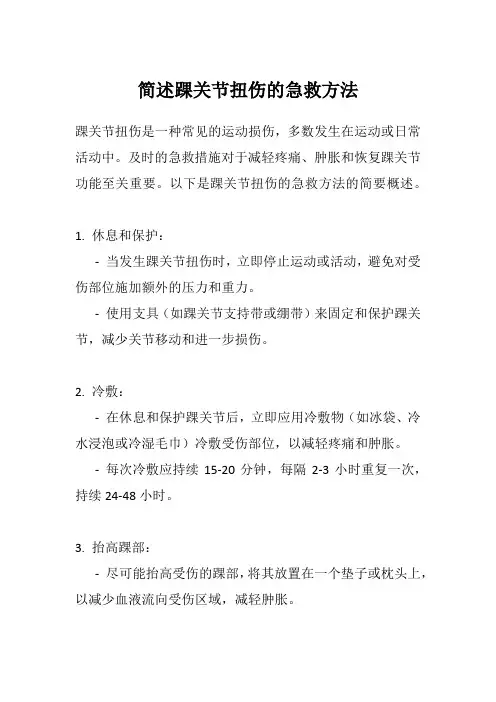 简述踝关节扭伤的急救方法

踝关节扭伤是一种常见的运动损伤，多数发生在运动或日常活动中。及时的急救措施对于减轻疼痛、肿胀和恢复踝关节功能至关重要。以下是踝关节扭伤的急救方法的简要概述。

1. 休息和保护：

- 当发生踝关节扭伤时，立即停止运动或活动，避免对受伤部位施加额外的压力和重力。

- 使用支具（如踝关节支持带或绷带）来固定和保护踝关节，减少关节移动和进一步损伤。

2. 冷敷：

- 在休息和保护踝关节后，立即应用冷敷物（如冰袋、冷水浸泡或冷湿毛巾）冷敷受伤部位，以减轻疼痛和肿胀。

- 每次冷敷应持续 15-20 分钟，每隔 2-3 小时重复一次，持续 24-48 小时。

3. 抬高踝部：

- 尽可能抬高受伤的踝部，将其放置在一个垫子或枕头上，以减少血液流向受伤区域，减轻肿胀。